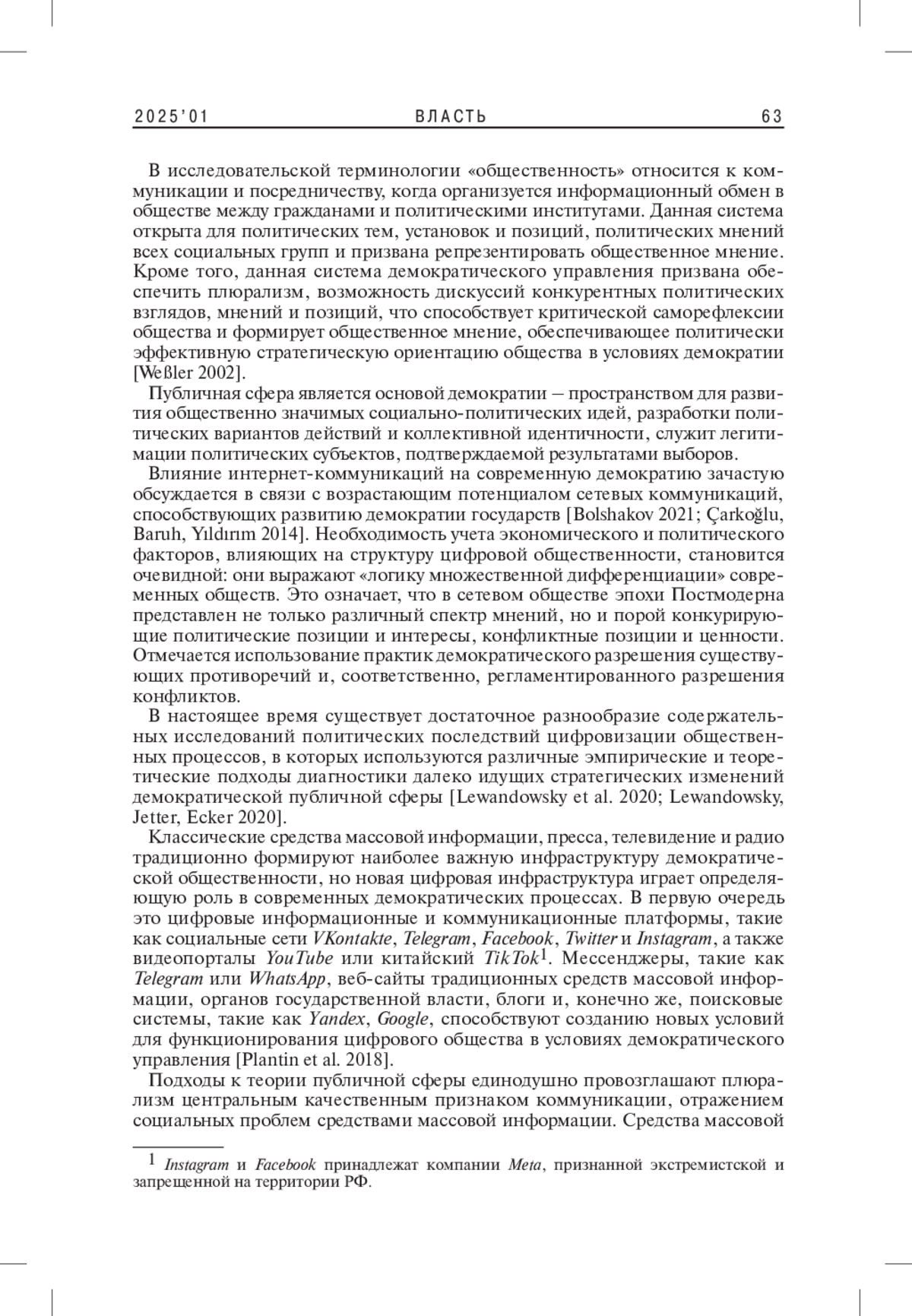 2025'01 ВЛАСТЬ 63

В исследовательской терминологии «общественность» относится к коммуникации и посредничеству, когда организуется информационный обмен в обществе между гражданами и политическими институтами. Данная система открыта для политических тем, установок и позиций, политических мнений всех социальных групп и призвана репрезентировать общественное мнение. Кроме того, данная система демократического управления призвана обеспечить плюрализм, возможность дискуссий конкурентных политических взглядов, мнений и позиций, что способствует критической саморефлексии общества и формирует общественное мнение, обеспечивающее политически эффективную стратегическую ориентацию общества в условиях демократии [Weßler 2002].

Публичная сфера является основой демократии – пространством для развития общественно значимых социально-политических идей, разработки политических вариантов действий и коллективной идентичности, служит легитимации политических субъектов, подтверждаемой результатами выборов.

Влияние интернет-коммуникаций на современную демократию зачастую обсуждается в связи с возрастающим потенциалом сетевых коммуникаций, способствующих развитию демократии государств [Bolshakov 2021; Çarkoğlu, Baruh, Yıldırım 2014]. Необходимость учета экономического и политического факторов, влияющих на структуру цифровой общественности, становится очевидной: они выражают «логику множественной дифференциации» современных обществ. Это означает, что в сетевом обществе эпохи Постмодерна представлен не только различный спектр мнений, но и порой конкурирующие политические позиции и интересы, конфликтные позиции и ценности. Отмечается использование практик демократического разрешения существующих противоречий и, соответственно, регламентированного разрешения конфликтов.

В настоящее время существует достаточное разнообразие содержательных исследований политических последствий цифровизации общественных процессов, в которых используются различные эмпирические и теоретические подходы диагностики далеко идущих стратегических изменений демократической публичной сферы [Lewandowsky et al. 2020; Lewandowsky, Jetter, Ecker 2020].

Классические средства массовой информации, пресса, телевидение и радио традиционно формируют наиболее важную инфраструктуру демократической общественности, но новая цифровая инфраструктура играет определяющую роль в современных демократических процессах. В первую очередь это цифровые информационные и коммуникационные платформы, такие как социальные сети VKontakte, Telegram, Facebook, Twitter и Instagram, а также видеопорталы YouTube или китайский TikTok$^1$. Мессенджеры, такие как Telegram или WhatsApp, веб-сайты традиционных средств массовой информации, органов государственной власти, блоги и, конечно же, поисковые системы, такие как Yandex, Google, способствуют созданию новых условий для функционирования цифрового общества в условиях демократического управления [Plantin et al. 2018].

Подходы к теории публичной сферы единодушно провозглашают плюрализм центральным качественным признаком коммуникации, отражением социальных проблем средствами массовой информации. Средства массовой

$^1$ Instagram и Facebook принадлежат компании Meta, признанной экстремистской и запрещенной на территории РФ.